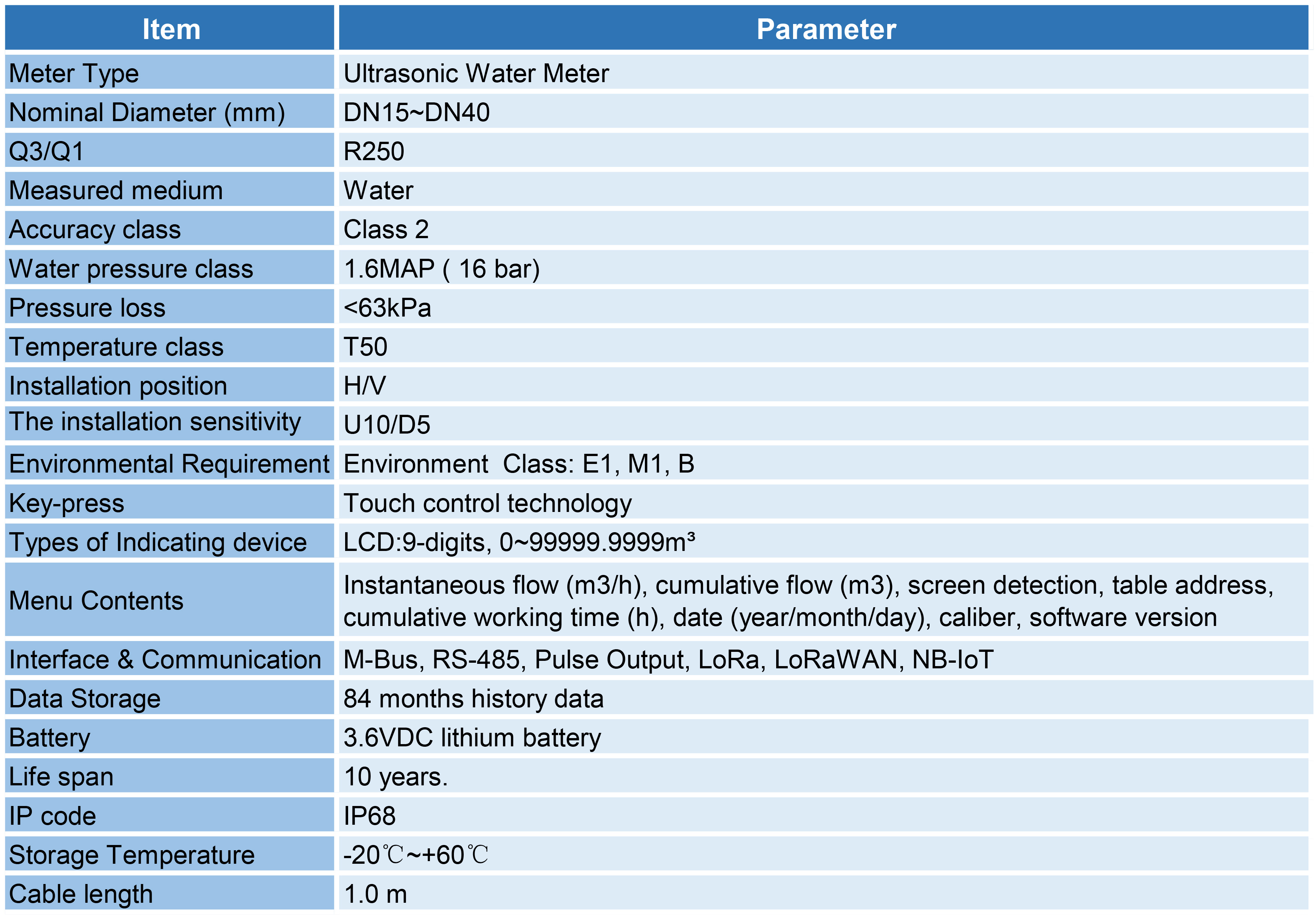 | Item | Parameter |
|---|---|
| Meter Type | Ultrasonic Water Meter |
| Nominal Diameter (mm) | DN15~DN40 |
| Q3/Q1 | R250 |
| Measured medium | Water |
| Accuracy class | Class 2 |
| Water pressure class | 1.6MAP ( 16 bar) |
| Pressure loss | <63kPa |
| Temperature class | T50 |
| Installation position | H/V |
| The installation sensitivity | U10/D5 |
| Environmental Requirement | Environment Class: E1, M1, B |
| Key-press | Touch control technology |
| Types of Indicating device | LCD:9-digits, 0~99999.9999m³ |
| Menu Contents | Instantaneous flow (m3/h), cumulative flow (m3), screen detection, table address, cumulative working time (h), date (year/month/day), caliber, software version |
| Interface & Communication | M-Bus, RS-485, Pulse Output, LoRa, LoRaWAN, NB-IoT |
| Data Storage | 84 months history data |
| Battery | 3.6VDC lithium battery |
| Life span | 10 years. |
| IP code | IP68 |
| Storage Temperature | -20℃~+60℃ |
| Cable length | 1.0 m |